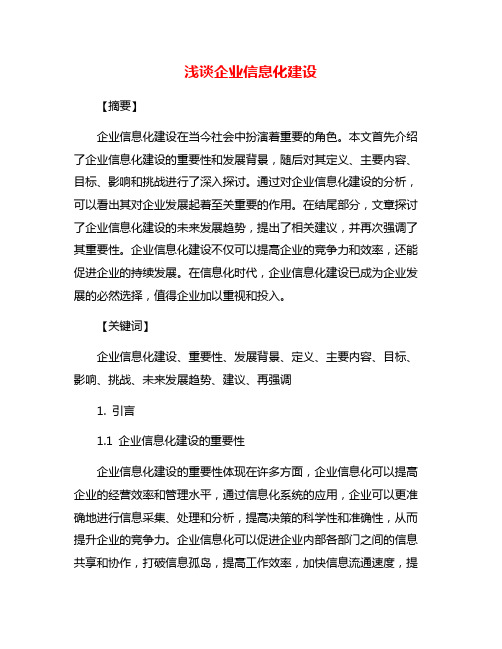 浅谈企业信息化建设

【摘要】

企业信息化建设在当今社会中扮演着重要的角色。本文首先介绍了企业信息化建设的重要性和发展背景，随后对其定义、主要内容、目标、影响和挑战进行了深入探讨。通过对企业信息化建设的分析，可以看出其对企业发展起着至关重要的作用。在结尾部分，文章探讨了企业信息化建设的未来发展趋势，提出了相关建议，并再次强调了其重要性。企业信息化建设不仅可以提高企业的竞争力和效率，还能促进企业的持续发展。在信息化时代，企业信息化建设已成为企业发展的必然选择，值得企业加以重视和投入。

【关键词】

企业信息化建设、重要性、发展背景、定义、主要内容、目标、影响、挑战、未来发展趋势、建议、再强调

1. 引言

1.1 企业信息化建设的重要性

企业信息化建设的重要性体现在许多方面，企业信息化可以提高企业的经营效率和管理水平，通过信息化系统的应用，企业可以更准确地进行信息采集、处理和分析，提高决策的科学性和准确性，从而提升企业的竞争力。企业信息化可以促进企业内部各部门之间的信息共享和协作，打破信息孤岛，提高工作效率，加快信息流通速度，提